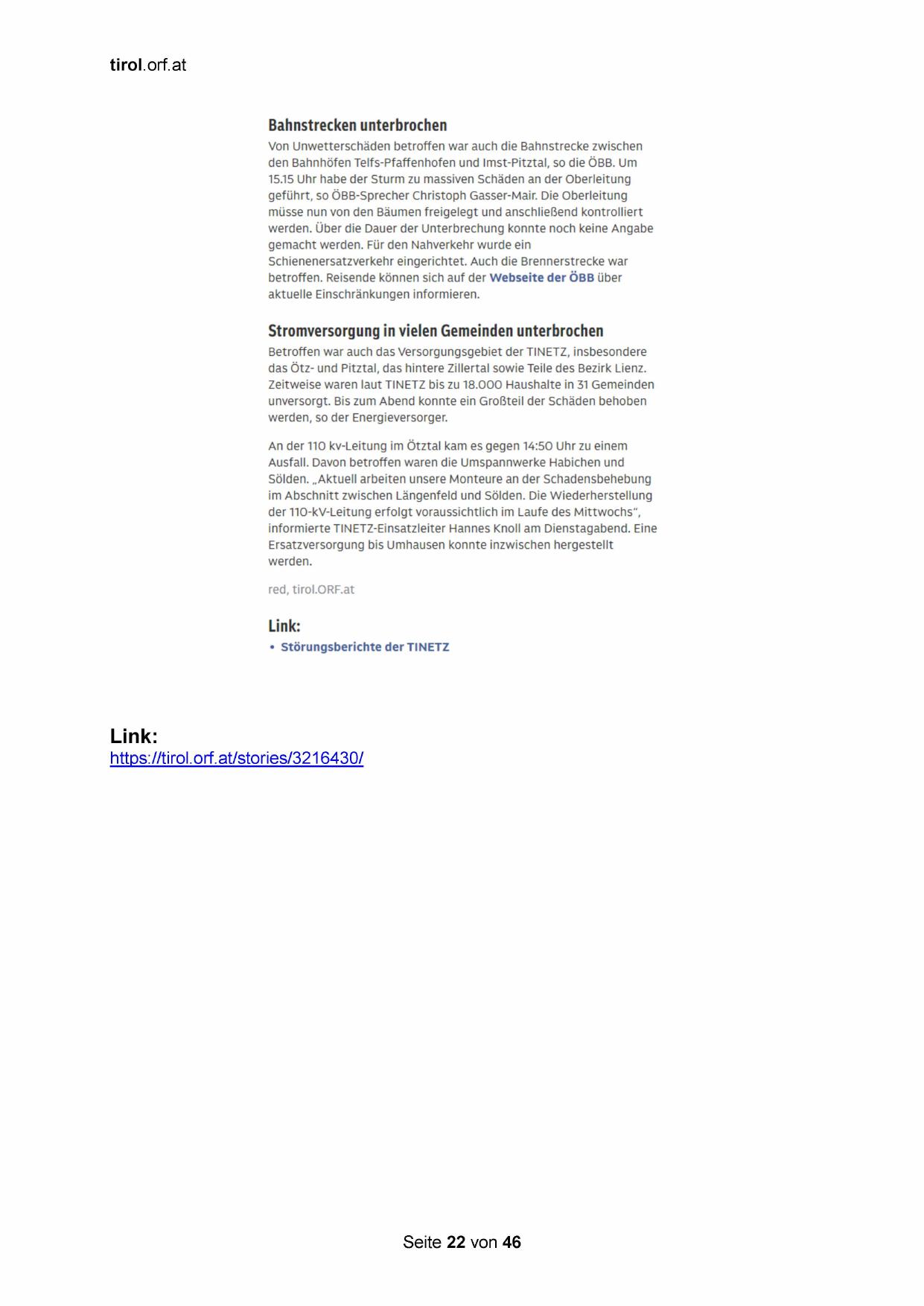 tirol.orf.at

Bahnstrecken unterbrochen

Von Unwetterschäden betroffen war auch die Bahnstrecke zwischen den Bahnhöfen Telfs-Pfaffenhofen und Imst-Pitztal, so die ÖBB. Um 15.15 Uhr habe der Sturm zu massiven Schäden an der Oberleitung geführt, so ÖBB-Sprecher Christoph Gasser-Mair. Die Oberleitung müsse nun von den Bäumen freigelegt und anschließend kontrolliert werden. Über die Dauer der Unterbrechung konnte noch keine Angabe gemacht werden. Für den Nahverkehr wurde ein Schienenersatzverkehr eingerichtet. Auch die Brennerstrecke war betroffen. Reisende können sich auf der Webseite der ÖBB über aktuelle Einschränkungen informieren.

Stromversorgung in vielen Gemeinden unterbrochen

Betroffen war auch das Versorgungsgebiet der TINETZ, insbesondere das Ötz- und Pitztal, das hintere Zillertal sowie Teile des Bezirk Lienz. Zeitweise waren laut TINETZ bis zu 18.000 Haushalte in 31 Gemeinden unversorgt. Bis zum Abend konnte ein Großteil der Schäden behoben werden, so der Energieversorger.

An der 110 kv-Leitung im Ötztal kam es gegen 14:50 Uhr zu einem Ausfall. Davon betroffen waren die Umspannwerke Habichen und Sölden. „Aktuell arbeiten unsere Monteure an der Schadensbehebung im Abschnitt zwischen Längenfeld und Sölden. Die Wiederherstellung der 110-kV-Leitung erfolgt voraussichtlich im Laufe des Mittwochs“, informierte TINETZ-Einsatzleiter Hannes Knoll am Dienstagabend. Eine Ersatzversorgung bis Umhausen konnte inzwischen hergestellt werden.

red, tirol.ORF.at

Link:
• Störungsberichte der TINETZ

Link:
https://tirol.orf.at/stories/3216430/

Seite 22 von 46